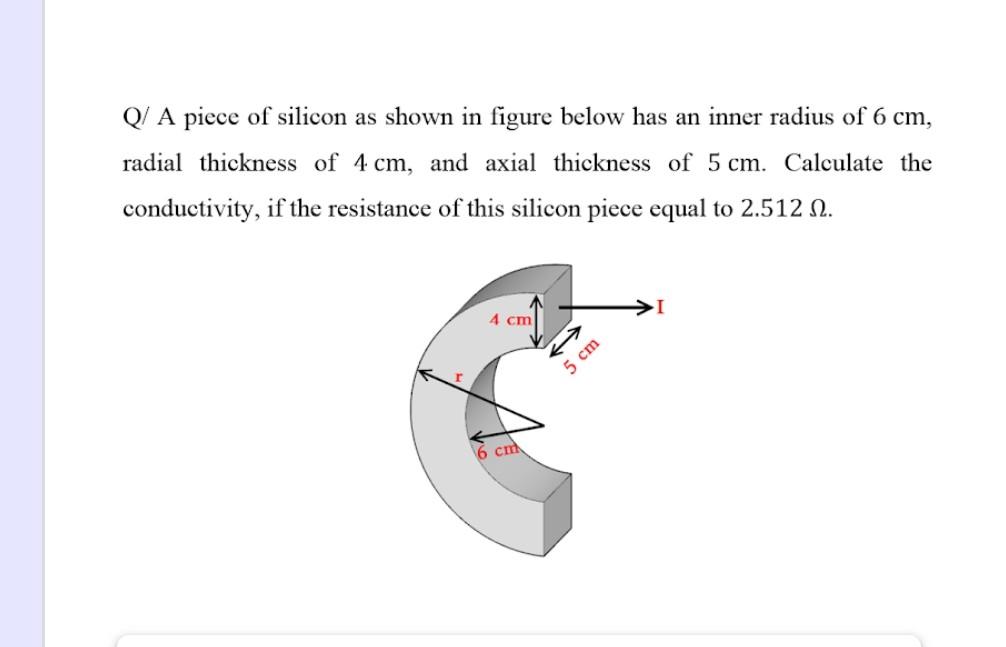 Q/ A piece of silicon as shown in figure below has an inner radius of 6 cm, radial thickness of 4 cm, and axial thickness of 5 cm. Calculate the conductivity, if the resistance of this silicon piece equal to 2.512 Ω.

4 cm
I
5 cm
r
6 cm